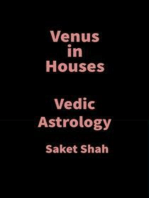 Venus in Houses

Vedic Astrology

Saket Shah